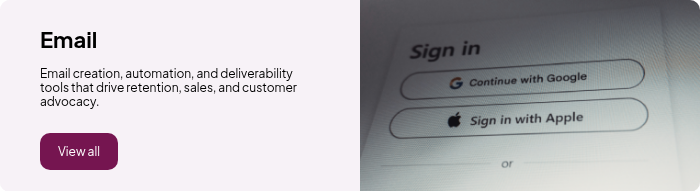 Email

Email creation, automation, and deliverability tools that drive retention, sales, and customer advocacy.

View all

Sign in

Continue with Google

Sign in with Apple

or